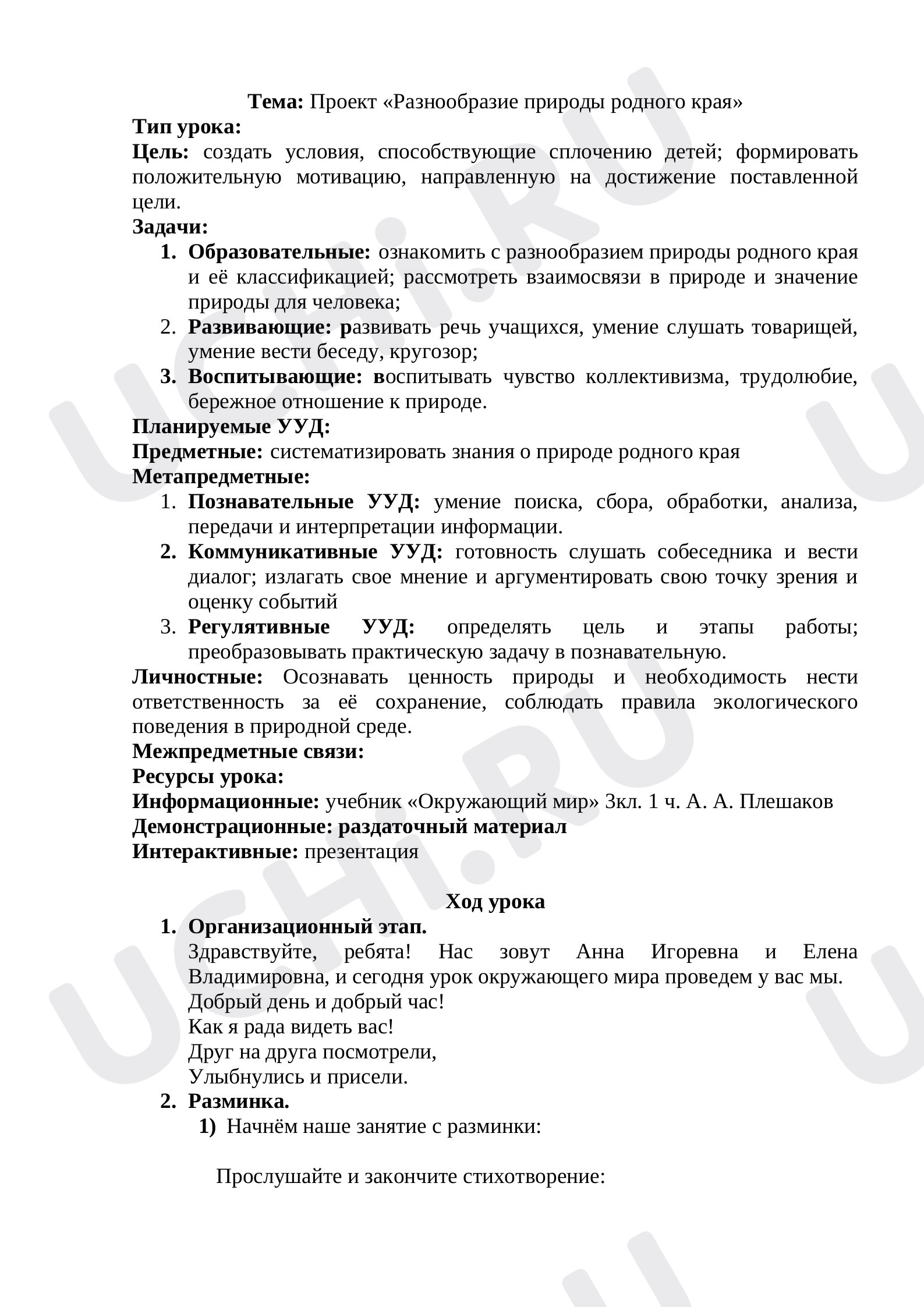 Тема: Проект «Разнообразие природы родного края»

Тип урока:

Цель: создать условия, способствующие сплочению детей; формировать положительную мотивацию, направленную на достижение поставленной цели.

Задачи:

1. Образовательные: ознакомить с разнообразием природы родного края и её классификацией; рассмотреть взаимосвязи в природе и значение природы для человека;
2. Развивающие: развивать речь учащихся, умение слушать товарищей, умение вести беседу, кругозор;
3. Воспитывающие: воспитывать чувство коллективизма, трудолюбие, бережное отношение к природе.

Планируемые УУД:

Предметные: систематизировать знания о природе родного края

Метапредметные:

1. Познавательные УУД: умение поиска, сбора, обработки, анализа, передачи и интерпретации информации.
2. Коммуникативные УУД: готовность слушать собеседника и вести диалог; излагать свое мнение и аргументировать свою точку зрения и оценку событий
3. Регулятивные УУД: определять цель и этапы работы; преобразовывать практическую задачу в познавательную.

Личностные: Осознавать ценность природы и необходимость нести ответственность за её сохранение, соблюдать правила экологического поведения в природной среде.

Межпредметные связи:

Ресурсы урока:

Информационные: учебник «Окружающий мир» 3кл. 1 ч. А. А. Плешаков

Демонстрационные: раздаточный материал

Интерактивные: презентация

Ход урока

1. Организационный этап.
Здравствуйте, ребята! Нас зовут Анна Игоревна и Елена Владимировна, и сегодня урок окружающего мира проведем у вас мы.
Добрый день и добрый час!
Как я рада видеть вас!
Друг на друга посмотрели,
Улыбнулись и присели.
2. Разминка.
1) Начнём наше занятие с разминки:

Прослушайте и закончите стихотворение:

UCHi.RU